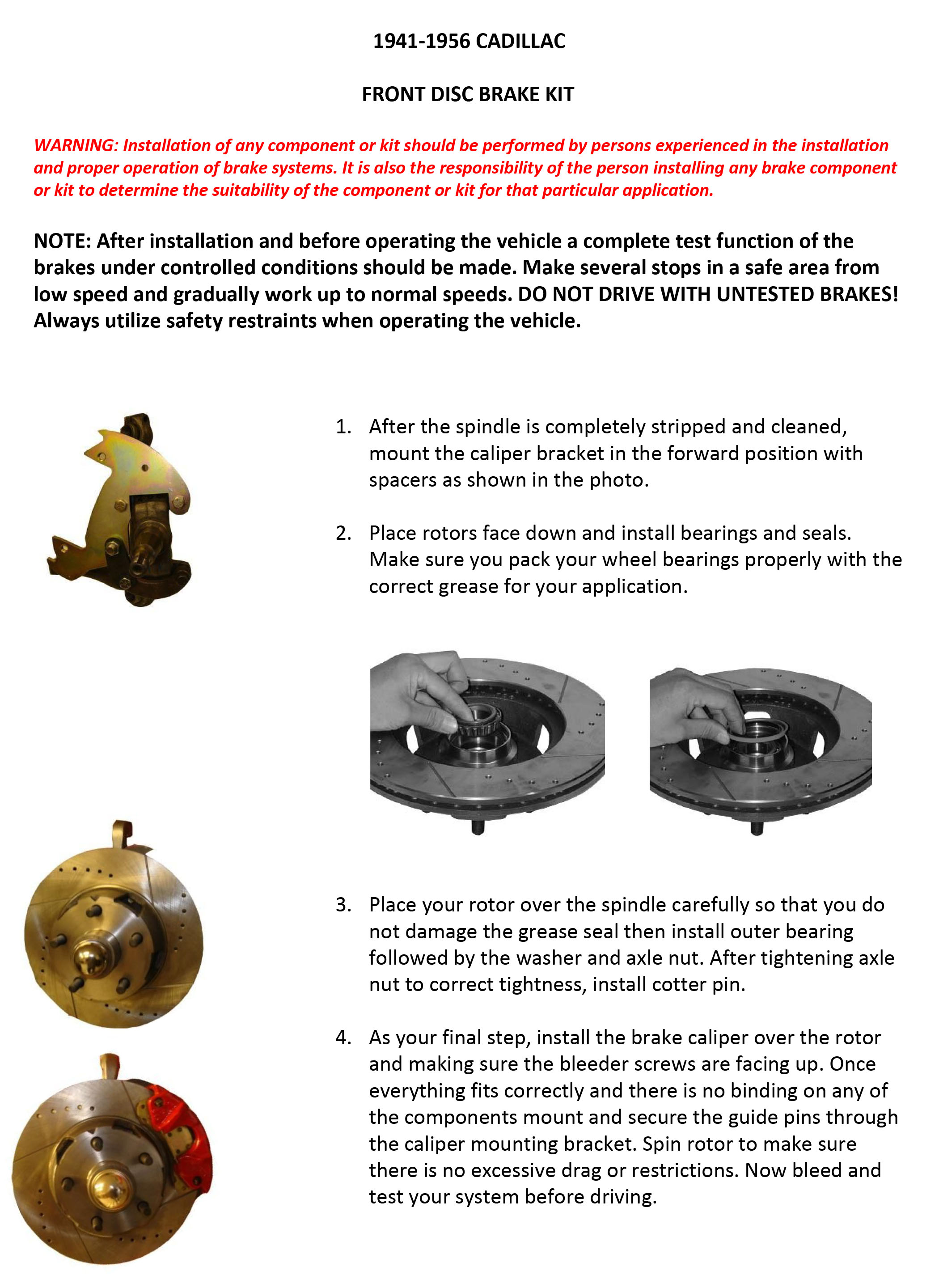 1941-1956 CADILLAC

FRONT DISC BRAKE KIT

WARNING: Installation of any component or kit should be performed by persons experienced in the installation and proper operation of brake systems. It is also the responsibility of the person installing any brake component or kit to determine the suitability of the component or kit for that particular application.

NOTE: After installation and before operating the vehicle a complete test function of the brakes under controlled conditions should be made. Make several stops in a safe area from low speed and gradually work up to normal speeds. DO NOT DRIVE WITH UNTESTED BRAKES! Always utilize safety restraints when operating the vehicle.

1. After the spindle is completely stripped and cleaned, mount the caliper bracket in the forward position with spacers as shown in the photo.

2. Place rotors face down and install bearings and seals. Make sure you pack your wheel bearings properly with the correct grease for your application.

3. Place your rotor over the spindle carefully so that you do not damage the grease seal then install outer bearing followed by the washer and axle nut. After tightening axle nut to correct tightness, install cotter pin.

4. As your final step, install the brake caliper over the rotor and making sure the bleeder screws are facing up. Once everything fits correctly and there is no binding on any of the components mount and secure the guide pins through the caliper mounting bracket. Spin rotor to make sure there is no excessive drag or restrictions. Now bleed and test your system before driving.